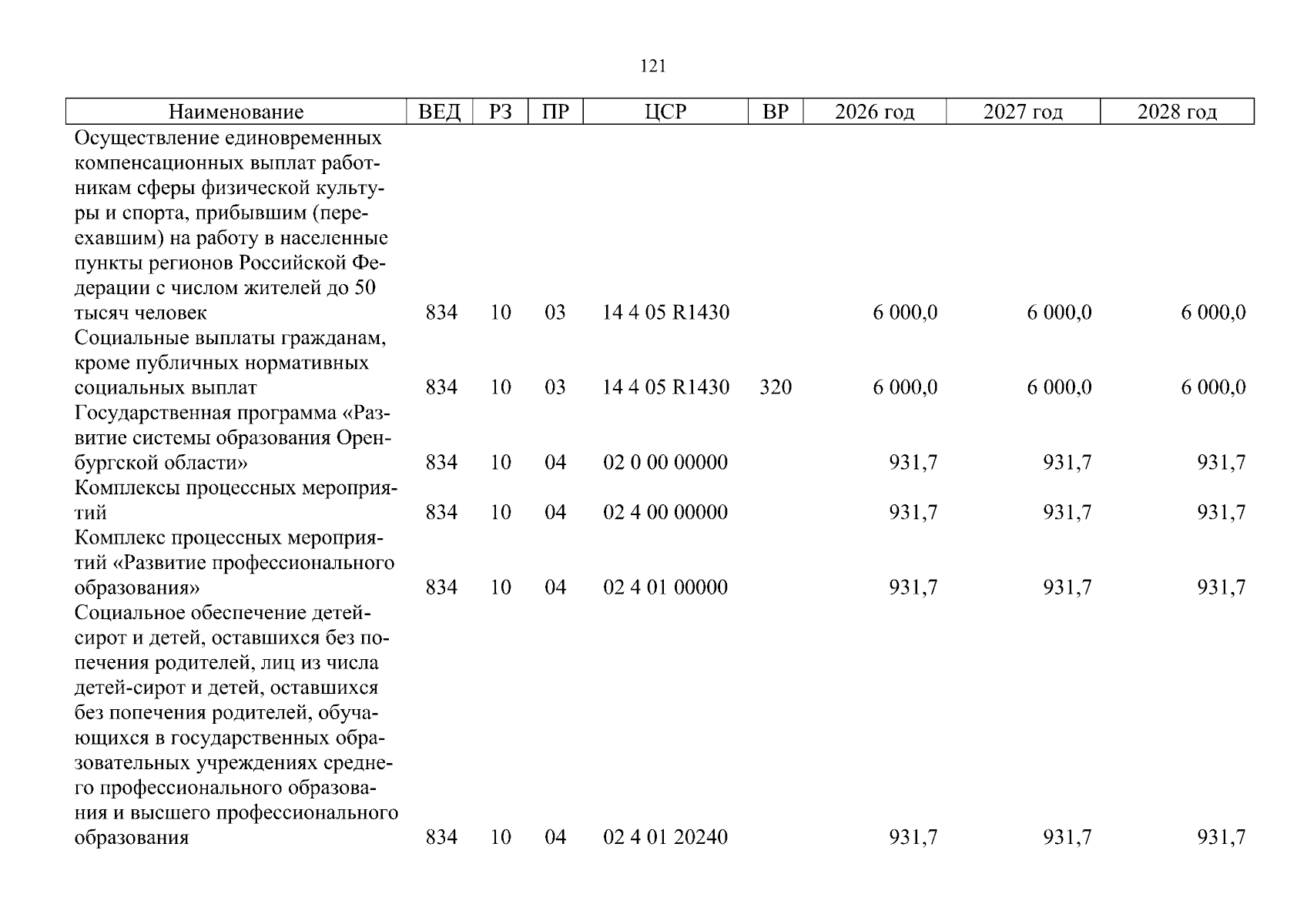 121

| Наименование | ВЕД | РЗ | ПР | ЦСР | ВР | 2026 год | 2027 год | 2028 год |
|---|---|---|---|---|---|---|---|---|
| Осуществление единовременных компенсационных выплат работникам сферы физической культуры и спорта, прибывшим (переехавшим) на работу в населенные пункты регионов Российской Федерации с числом жителей до 50 тысяч человек | 834 | 10 | 03 | 14 4 05 R1430 | | 6 000,0 | 6 000,0 | 6 000,0 |
| Социальные выплаты гражданам, кроме публичных нормативных социальных выплат | 834 | 10 | 03 | 14 4 05 R1430 | 320 | 6 000,0 | 6 000,0 | 6 000,0 |
| Государственная программа «Развитие системы образования Оренбургской области» | 834 | 10 | 04 | 02 0 00 00000 | | 931,7 | 931,7 | 931,7 |
| Комплексы процессных мероприятий | 834 | 10 | 04 | 02 4 00 00000 | | 931,7 | 931,7 | 931,7 |
| Комплекс процессных мероприятий «Развитие профессионального образования» | 834 | 10 | 04 | 02 4 01 00000 | | 931,7 | 931,7 | 931,7 |
| Социальное обеспечение детей-сирот и детей, оставшихся без попечения родителей, лиц из числа детей-сирот и детей, оставшихся без попечения родителей, обучающихся в государственных образовательных учреждениях среднего профессионального образования и высшего профессионального образования | 834 | 10 | 04 | 02 4 01 20240 | | 931,7 | 931,7 | 931,7 |